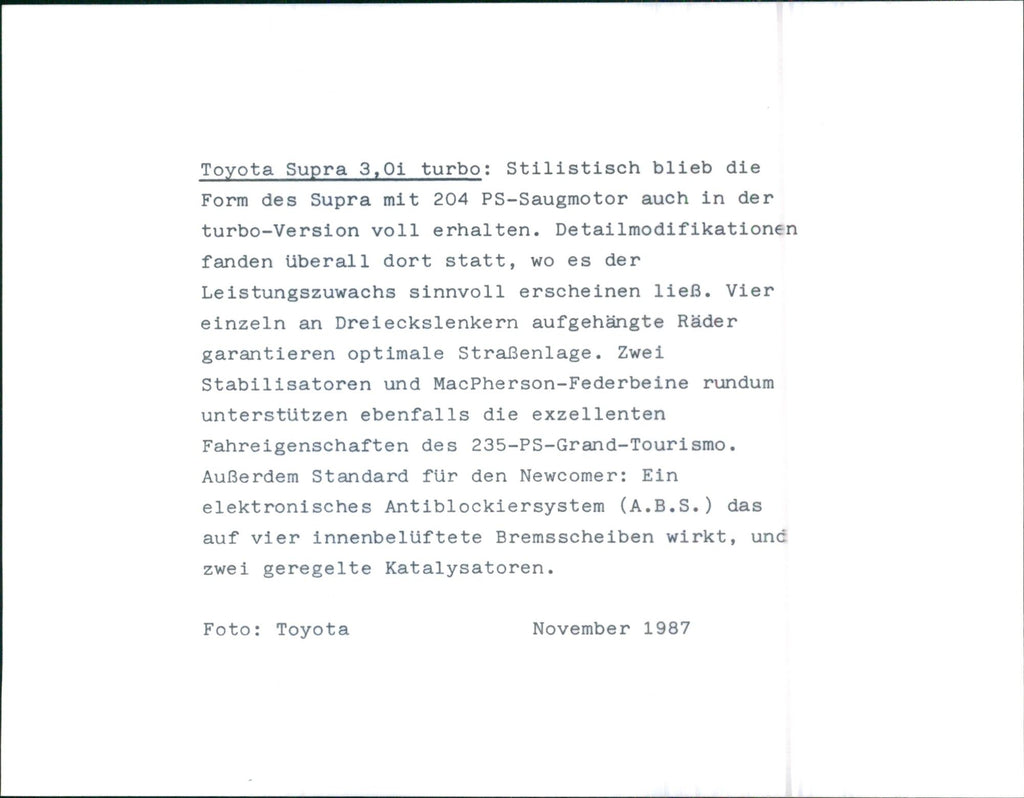 Toyota Supra 3,0i turbo: Stilistisch blieb die Form des Supra mit 204 PS-Saugmotor auch in der turbo-Version voll erhalten. Detailmodifikationen fanden überall dort statt, wo es der Leistungszuwachs sinnvoll erscheinen ließ. Vier einzeln an Dreieckslenkern aufgehängte Räder garantieren optimale Straßenlage. Zwei Stabilisatoren und MacPherson-Federbeine rundum unterstützen ebenfalls die exzellenten Fahreigenschaften des 235-PS-Grand-Tourismo. Außerdem Standard für den Newcomer: Ein elektronisches Antiblockiersystem (A.B.S.) das auf vier innenbelüftete Bremsscheiben wirkt, und zwei geregelte Katalysatoren.

Foto: Toyota November 1987